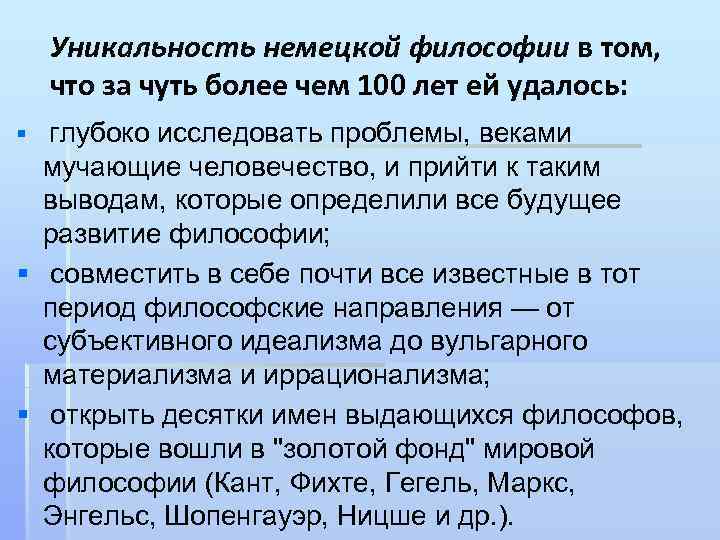 Уникальность немецкой философии в том, что за чуть более чем 100 лет ей удалось:

• глубоко исследовать проблемы, веками мучающие человечество, и прийти к таким выводам, которые определили все будущее развитие философии;

• совместить в себе почти все известные в тот период философские направления — от субъективного идеализма до вульгарного материализма и иррационализма;

• открыть десятки имен выдающихся философов, которые вошли в "золотой фонд" мировой философии (Кант, Фихте, Гегель, Маркс, Энгельс, Шопенгауэр, Ницше и др.).